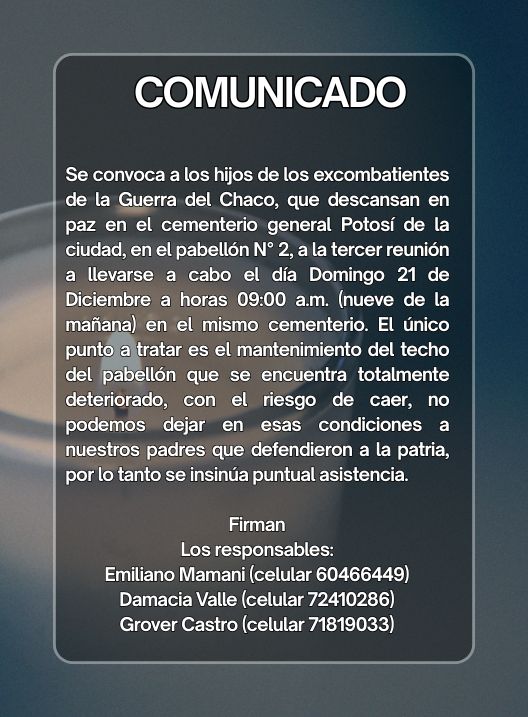 COMUNICADO

Se convoca a los hijos de los excombatientes de la Guerra del Chaco, que descansan en paz en el cementerio general Potosí de la ciudad, en el pabellón N° 2, a la tercer reunión a llevarse a cabo el día Domingo 21 de Diciembre a horas 09:00 a.m. (nueve de la mañana) en el mismo cementerio. El único punto a tratar es el mantenimiento del techo del pabellón que se encuentra totalmente deteriorado, con el riesgo de caer, no podemos dejar en esas condiciones a nuestros padres que defendieron a la patria, por lo tanto se insinúa puntual asistencia.

Firman
Los responsables:
Emiliano Mamani (celular 60466449)
Damacia Valle (celular 72410286)
Grover Castro (celular 71819033)